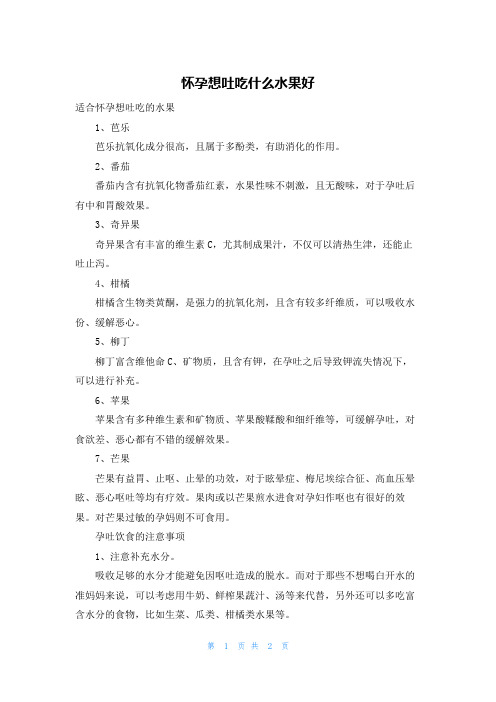 怀孕想吐吃什么水果好

适合怀孕想吐吃的水果

1、芭乐

芭乐抗氧化成分很高，且属于多酚类，有助消化的作用。

2、番茄

番茄内含有抗氧化物番茄红素，水果性味不刺激，且无酸味，对于孕吐后有中和胃酸效果。

3、奇异果

奇异果含有丰富的维生素 C，尤其制成果汁，不仅可以清热生津，还能止吐止泻。

4、柑橘

柑橘含生物类黄酮，是强力的抗氧化剂，且含有较多纤维质，可以吸收水份、缓解恶心。

5、柳丁

柳丁富含维他命 C、矿物质，且含有钾，在孕吐之后导致钾流失情况下，可以进行补充。

6、苹果

苹果含有多种维生素和矿物质、苹果酸鞣酸和细纤维等，可缓解孕吐，对食欲差、恶心都有不错的缓解效果。

7、芒果

芒果有益胃、止呕、止晕的功效，对于眩晕症、梅尼埃综合征、高血压晕眩、恶心呕吐等均有疗效。果肉或以芒果煎水进食对孕妇作呕也有很好的效果。对芒果过敏的孕妈则不可食用。

孕吐饮食的注意事项

1、注意补充水分。

吸收足够的水分才能避免因呕吐造成的脱水。而对于那些不想喝白开水的准妈妈来说，可以考虑用牛奶、鲜榨果蔬汁、汤等来代替，另外还可以多吃富含水分的食物，比如生菜、瓜类、柑橘类水果等。

第 1 页 共 2 页